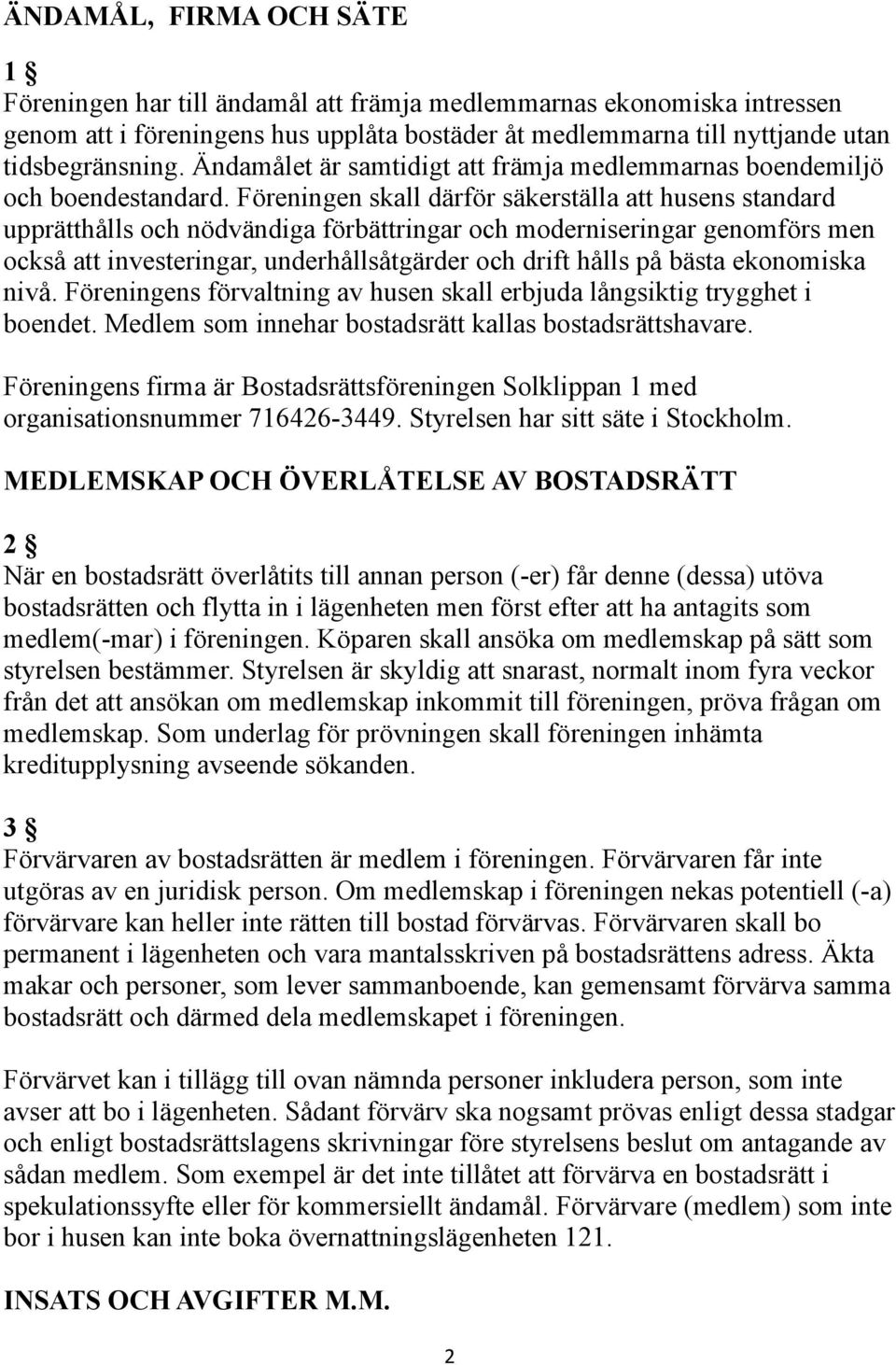 ÄNDAMÅL, FIRMA OCH SÄTE

1 §
Föreningen har till ändamål att främja medlemmarnas ekonomiska intressen genom att i föreningens hus upplåta bostäder åt medlemmarna till nyttjande utan tidsbegränsning. Ändamålet är samtidigt att främja medlemmarnas boendemiljö och boendestandard. Föreningen skall därför säkerställa att husens standard upprätthålls och nödvändiga förbättringar och moderniseringar genomförs men också att investeringar, underhållsåtgärder och drift hålls på bästa ekonomiska nivå. Föreningens förvaltning av husen skall erbjuda långsiktig trygghet i boendet. Medlem som innehar bostadsrätt kallas bostadsrättshavare.

Föreningens firma är Bostadsrättsföreningen Solklippan 1 med organisationsnummer 716426-3449. Styrelsen har sitt säte i Stockholm.

MEDLEMSKAP OCH ÖVERLÅTELSE AV BOSTADSRÄTT

2 §
När en bostadsrätt överlåtits till annan person (-er) får denne (dessa) utöva bostadsrätten och flytta in i lägenheten men först efter att ha antagits som medlem(-mar) i föreningen. Köparen skall ansöka om medlemskap på sätt som styrelsen bestämmer. Styrelsen är skyldig att snarast, normalt inom fyra veckor från det att ansökan om medlemskap inkommit till föreningen, pröva frågan om medlemskap. Som underlag för prövningen skall föreningen inhämta kreditupplysning avseende sökanden.

3 §
Förvärvaren av bostadsrätten är medlem i föreningen. Förvärvaren får inte utgöras av en juridisk person. Om medlemskap i föreningen nekas potentiell (-a) förvärvare kan heller inte rätten till bostad förvärvas. Förvärvaren skall bo permanent i lägenheten och vara mantalsskriven på bostadsrättens adress. Äkta makar och personer, som lever sammanboende, kan gemensamt förvärva samma bostadsrätt och därmed dela medlemskapet i föreningen.

Förvärvet kan i tillägg till ovan nämnda personer inkludera person, som inte avser att bo i lägenheten. Sådant förvärv ska nogsamt prövas enligt dessa stadgar och enligt bostadsrättslagens skrivningar före styrelsens beslut om antagande av sådan medlem. Som exempel är det inte tillåtet att förvärva en bostadsrätt i spekulationssyfte eller för kommersiellt ändamål. Förvärvare (medlem) som inte bor i husen kan inte boka övernattningslägenheten 121.

INSATS OCH AVGIFTER M.M.

2